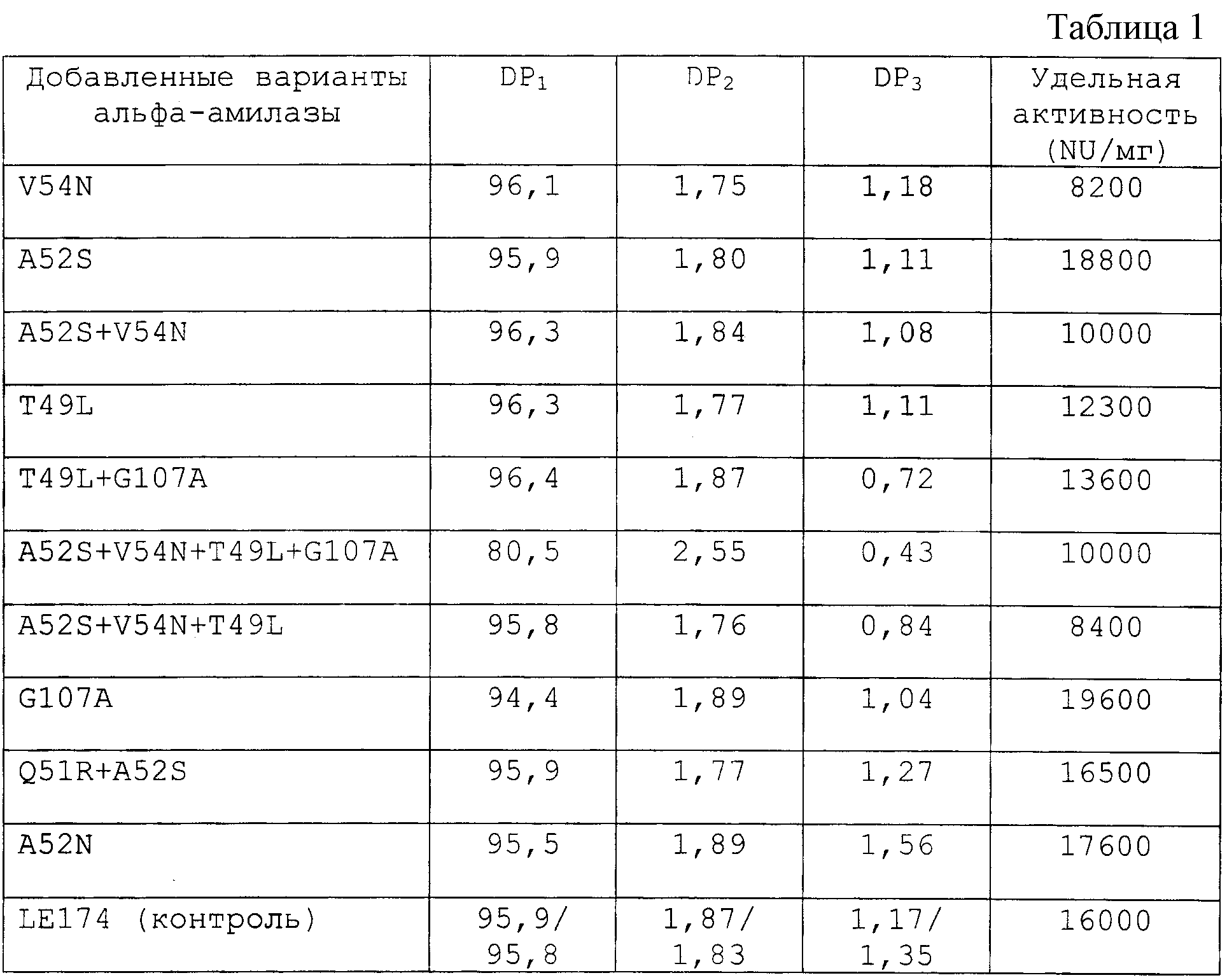 Таблица 1

| Добавленные варианты альфа-амилазы | $DP_1$ | $DP_2$ | $DP_3$ | Удельная активность (NU/мг) |
|---|---|---|---|---|
| V54N | 96,1 | 1,75 | 1,18 | 8200 |
| A52S | 95,9 | 1,80 | 1,11 | 18800 |
| A52S+V54N | 96,3 | 1,84 | 1,08 | 10000 |
| T49L | 96,3 | 1,77 | 1,11 | 12300 |
| T49L+G107A | 96,4 | 1,87 | 0,72 | 13600 |
| A52S+V54N+T49L+G107A | 80,5 | 2,55 | 0,43 | 10000 |
| A52S+V54N+T49L | 95,8 | 1,76 | 0,84 | 8400 |
| G107A | 94,4 | 1,89 | 1,04 | 19600 |
| Q51R+A52S | 95,9 | 1,77 | 1,27 | 16500 |
| A52N | 95,5 | 1,89 | 1,56 | 17600 |
| LE174 (контроль) | 95,9/ 95,8 | 1,87/ 1,83 | 1,17/ 1,35 | 16000 |